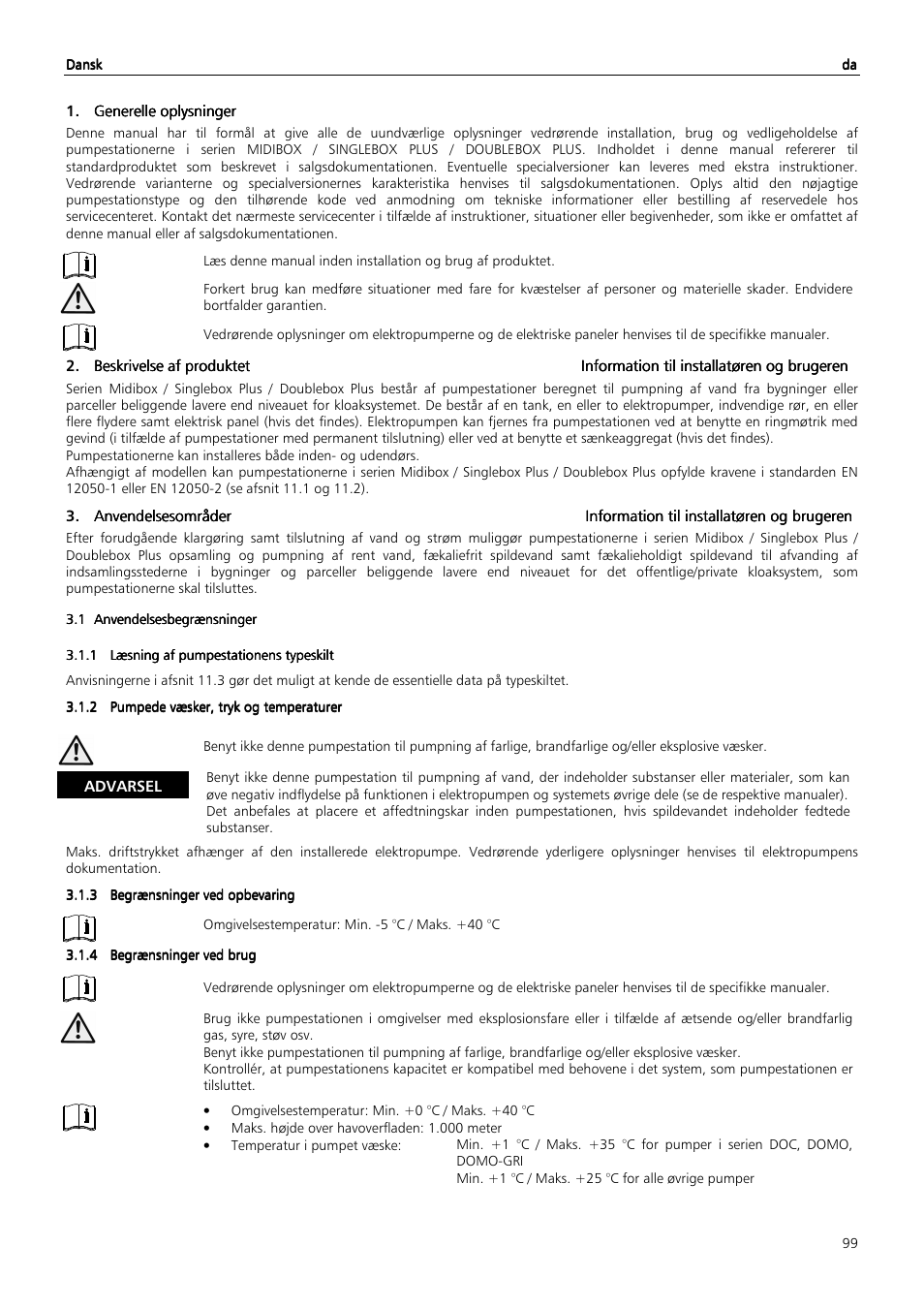 Dansk da

1. Generelle oplysninger

Denne manual har til formål at give alle de uundværlige oplysninger vedrørende installation, brug og vedligeholdelse af pumpestationerne i serien MIDIBOX / SINGLEBOX PLUS / DOUBLEBOX PLUS. Indholdet i denne manual refererer til standardproduktet som beskrevet i salgsdokumentationen. Eventuelle specialversioner kan leveres med ekstra instruktioner. Vedrørende varianterne og specialversionernes karakteristika henvises til salgsdokumentationen. Oplys altid den nøjagtige pumpestationstype og den tilhørende kode ved anmodning om tekniske informationer eller bestilling af reservedele hos servicecenteret. Kontakt det nærmeste servicecenter i tilfælde af instruktioner, situationer eller begivenheder, som ikke er omfattet af denne manual eller af salgsdokumentationen.

Læs denne manual inden installation og brug af produktet.

Forkert brug kan medføre situationer med fare for kvæstelser af personer og materielle skader. Endvidere bortfalder garantien.

Vedrørende oplysninger om elektropumperne og de elektriske paneler henvises til de specifikke manualer.

2. Beskrivelse af produktet Information til installatøren og brugeren

Serien Midibox / Singlebox Plus / Doublebox Plus består af pumpestationer beregnet til pumpning af vand fra bygninger eller parceller beliggende lavere end niveauet for kloaksystemet. De består af en tank, en eller to elektropumper, indvendige rør, en eller flere flydere samt elektrisk panel (hvis det findes). Elektropumpen kan fjernes fra pumpestationen ved at benytte en ringmøtrik med gevind (i tilfælde af pumpestationer med permanent tilslutning) eller ved at benytte et sænkeaggregat (hvis det findes).
Pumpestationerne kan installeres både inden- og udendørs.
Afhængigt af modellen kan pumpestationerne i serien Midibox / Singlebox Plus / Doublebox Plus opfylde kravene i standarden EN 12050-1 eller EN 12050-2 (se afsnit 11.1 og 11.2).

3. Anvendelsesområder Information til installatøren og brugeren

Efter forudgående klargøring samt tilslutning af vand og strøm muliggør pumpestationerne i serien Midibox / Singlebox Plus / Doublebox Plus opsamling og pumpning af rent vand, fækaliefrit spildevand samt fækalieholdigt spildevand til afvanding af indsamlingsstederne i bygninger og parceller beliggende lavere end niveauet for det offentlige/private kloaksystem, som pumpestationerne skal tilsluttes.

3.1 Anvendelsesbegrænsninger

3.1.1 Læsning af pumpestationens typeskilt

Anvisningerne i afsnit 11.3 gør det muligt at kende de essentielle data på typeskiltet.

3.1.2 Pumpede væsker, tryk og temperaturer

Benyt ikke denne pumpestation til pumpning af farlige, brandfarlige og/eller eksplosive væsker.

ADVARSEL

Benyt ikke denne pumpestation til pumpning af vand, der indeholder substanser eller materialer, som kan øve negativ indflydelse på funktionen i elektropumpen og systemets øvrige dele (se de respektive manualer). Det anbefales at placere et affedtningskar inden pumpestationen, hvis spildevandet indeholder fedtede substanser.

Maks. driftstrykket afhænger af den installerede elektropumpe. Vedrørende yderligere oplysninger henvises til elektropumpens dokumentation.

3.1.3 Begrænsninger ved opbevaring

Omgivelsestemperatur: Min. -5 °C / Maks. +40 °C

3.1.4 Begrænsninger ved brug

Vedrørende oplysninger om elektropumperne og de elektriske paneler henvises til de specifikke manualer.

Brug ikke pumpestationen i omgivelser med eksplosionsfare eller i tilfælde af ætsende og/eller brandfarlig gas, syre, støv osv.
Benyt ikke pumpestationen til pumpning af farlige, brandfarlige og/eller eksplosive væsker.
Kontrollér, at pumpestationens kapacitet er kompatibel med behovene i det system, som pumpestationen er tilsluttet.

• Omgivelsestemperatur: Min. +0 °C / Maks. +40 °C
• Maks. højde over havoverfladen: 1.000 meter
• Temperatur i pumpet væske: Min. +1 °C / Maks. +35 °C for pumper i serien DOC, DOMO, DOMO-GRI
Min. +1 °C / Maks. +25 °C for alle øvrige pumper

99